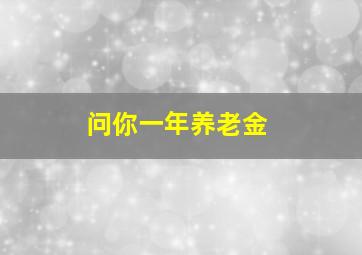 问你一年养老金